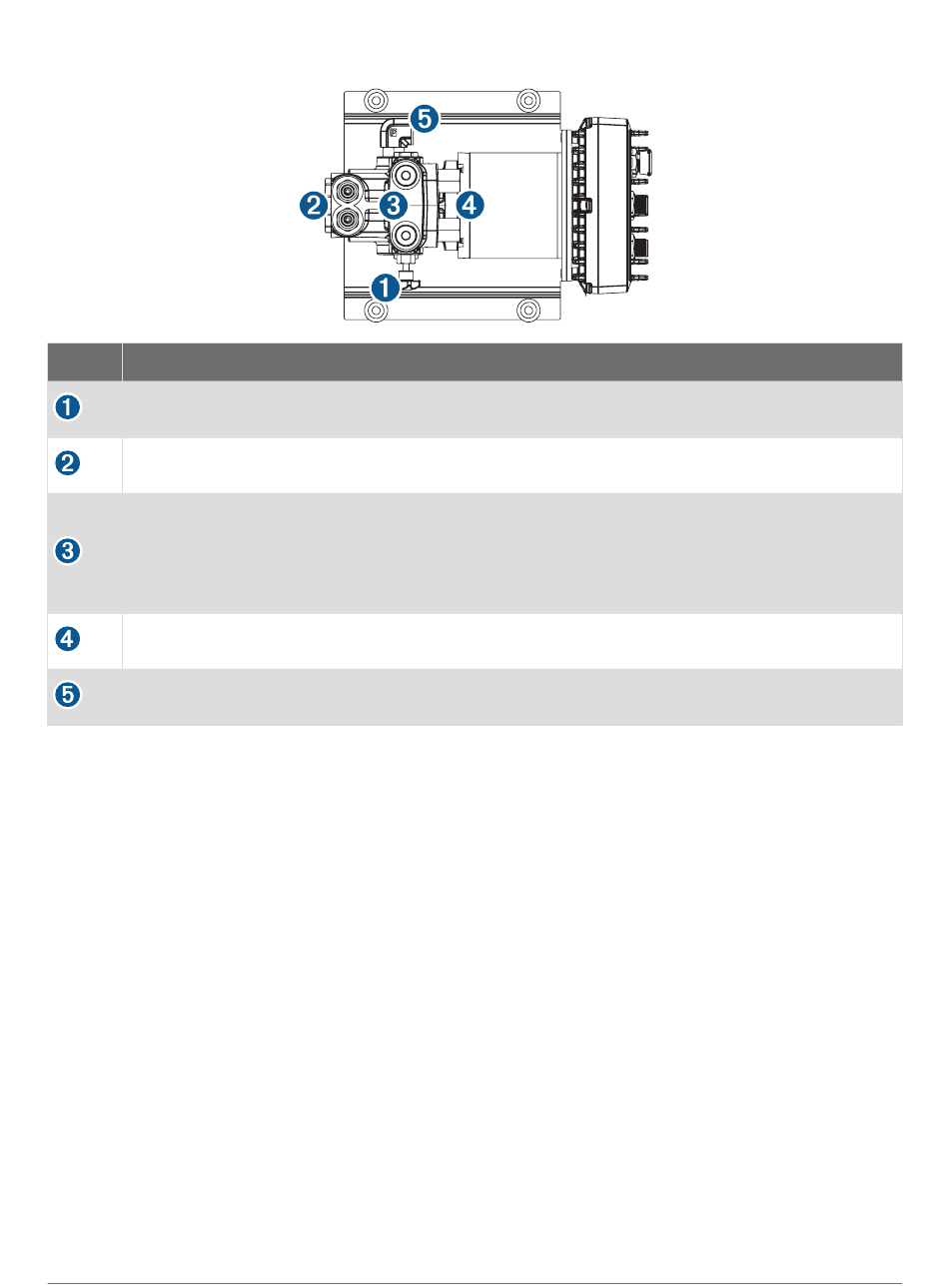 5
2
3
4
1

| | |
|---|---|
| 1 | |
| 2 | |
| 3 | |
| 4 | |
| 5 | |